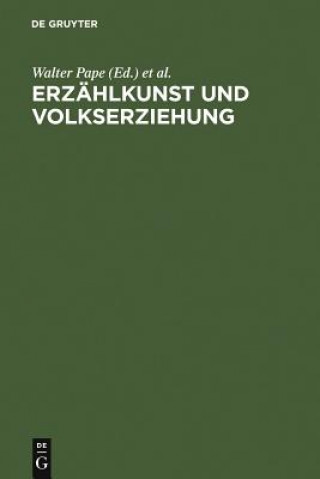 DE GRUYTER

Walter Pape (Ed.) et al.

ERZÄHLKUNST UND VOLKSERZIEHUNG

DE
G